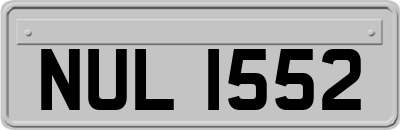 NUL 1552